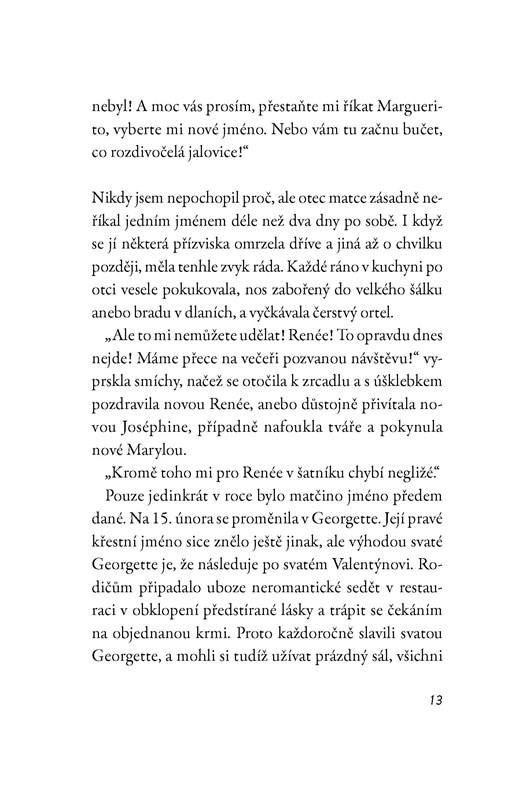 nebyl! A moc vás prosím, přestaňte mi říkat Marguerito, vyberte mi nové jméno. Nebo vám tu začnu bučet, co rozdivočelá jalovice!“

Nikdy jsem nepochopil proč, ale otec matce zásadně neříkal jedním jménem déle než dva dny po sobě. I když se jí některá přízviska omrzela dříve a jiná až o chvilku později, měla tenhle zvyk ráda. Každé ráno v kuchyni po otci vesele pokukovala, nos zabořený do velkého šálku anebo bradu v dlaních, a vyčkávala čerstvý ortel.

„Ale to mi nemůžete udělat! Renée! To opravdu dnes nejde! Máme přece na večeři pozvanou návštěvu!“ vyprskla smíchy, načež se otočila k zrcadlu a s úšklebkem pozdravila novou Renée, anebo důstojně přivítala novou Joséphine, případně nafoukla tváře a pokynula nové Marylou.

„Kromě toho mi pro Renée v šatníku chybí negližé.“

Pouze jedinkrát v roce bylo matčino jméno předem dané. Na 15. února se proměnila v Georgette. Její pravé křestní jméno sice znělo ještě jinak, ale výhodou svaté Georgette je, že následuje po svatém Valentýnovi. Rodičům připadalo uboze neromantické sedět v restauraci v obklopení předstírané lásky a trápit se čekáním na objednanou krmi. Proto každoročně slavili svatou Georgette, a mohli si tudíž užívat prázdný sál, všichni

13